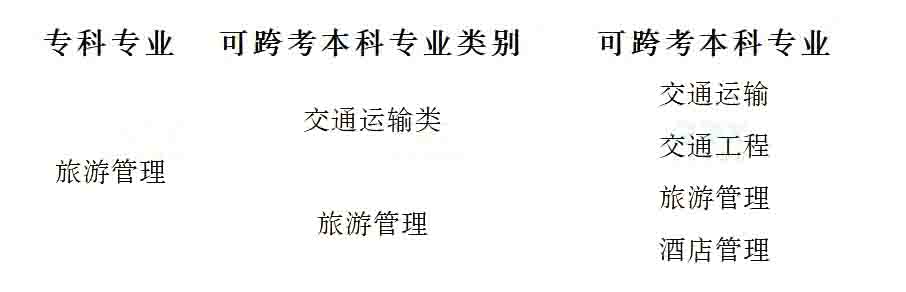 | 专科专业 | 可跨考本科专业类别 | 可跨考本科专业 |
|---|---|---|
| 旅游管理 | 交通运输类 | 交通运输 |
| | | 交通工程 |
| | 旅游管理 | 旅游管理 |
| | | 酒店管理 |